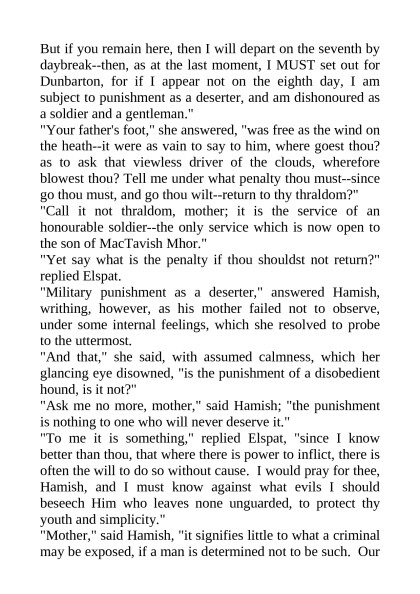 But if you remain here, then I will depart on the seventh by daybreak--then, as at the last moment, I MUST set out for Dunbarton, for if I appear not on the eighth day, I am subject to punishment as a deserter, and am dishonoured as a soldier and a gentleman."

"Your father's foot," she answered, "was free as the wind on the heath--it were as vain to say to him, where goest thou? as to ask that viewless driver of the clouds, wherefore blowest thou? Tell me under what penalty thou must--since go thou must, and go thou wilt--return to thy thraldom?"

"Call it not thraldom, mother; it is the service of an honourable soldier--the only service which is now open to the son of MacTavish Mhor."

"Yet say what is the penalty if thou shouldst not return?" replied Elspat.

"Military punishment as a deserter," answered Hamish, writhing, however, as his mother failed not to observe, under some internal feelings, which she resolved to probe to the uttermost.

"And that," she said, with assumed calmness, which her glancing eye disowned, "is the punishment of a disobedient hound, is it not?"

"Ask me no more, mother," said Hamish; "the punishment is nothing to one who will never deserve it."

"To me it is something," replied Elspat, "since I know better than thou, that where there is power to inflict, there is often the will to do so without cause. I would pray for thee, Hamish, and I must know against what evils I should beseech Him who leaves none unguarded, to protect thy youth and simplicity."

"Mother," said Hamish, "it signifies little to what a criminal may be exposed, if a man is determined not to be such. Our